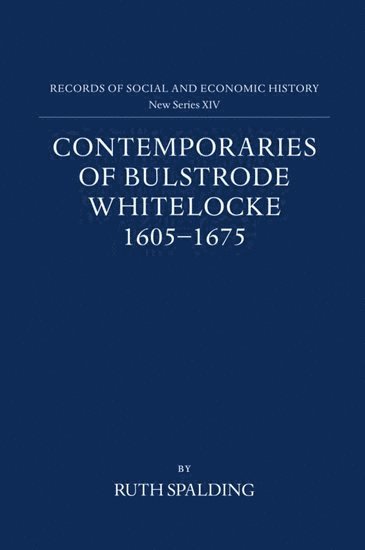 RECORDS OF SOCIAL AND ECONOMIC HISTORY
New Series XIV

CONTEMPORARIES OF BULSTRODE WHITELOCKE
1605–1675

BY
RUTH SPALDING